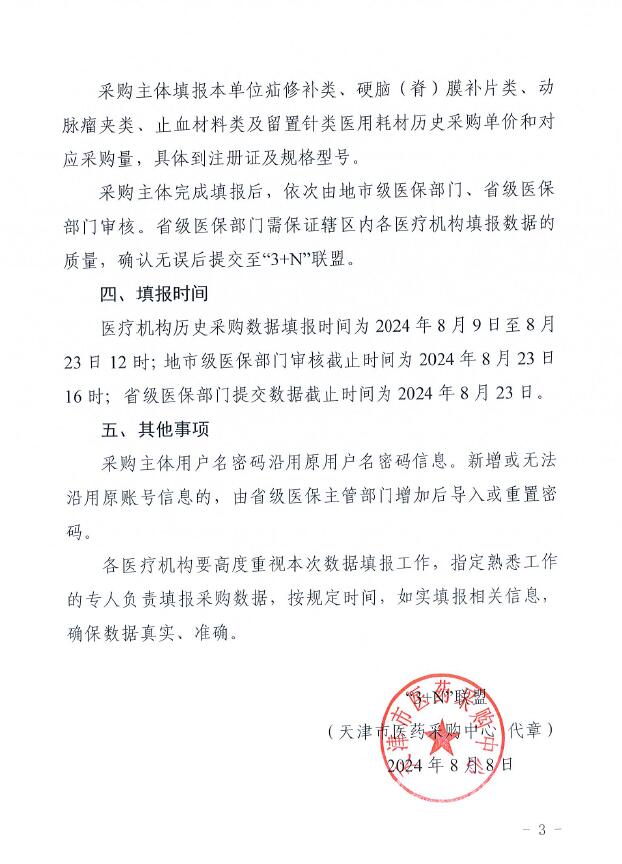 采购主体填报本单位疝修补类、硬脑（脊）膜补片类、动脉瘤夹类、止血材料类及留置针类医用耗材历史采购单价和对应采购量，具体到注册证及规格型号。

采购主体完成填报后，依次由地市级医保部门、省级医保部门审核。省级医保部门需保证辖区内各医疗机构填报数据的质量，确认无误后提交至“3+N”联盟。

四、填报时间

医疗机构历史采购数据填报时间为 2024 年 8 月 9 日至 8 月 23 日 12 时；地市级医保部门审核截止时间为 2024 年 8 月 23 日 16 时；省级医保部门提交数据截止时间为 2024 年 8 月 23 日。

五、其他事项

采购主体用户名密码沿用原用户名密码信息。新增或无法沿用原账号信息的，由省级医保主管部门增加后导入或重置密码。

各医疗机构要高度重视本次数据填报工作，指定熟悉工作的专人负责填报采购数据，按规定时间，如实填报相关信息，确保数据真实、准确。

“3+N”联盟
（天津市医药采购中心 代章）
2024 年 8 月 8 日

天津市医药采购中心

- 3 -